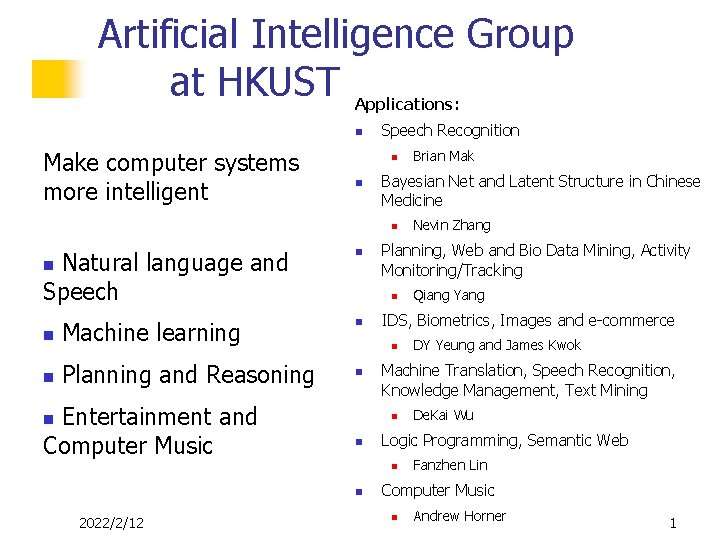 Artificial Intelligence Group at HKUST

Make computer systems more intelligent

• Natural language and Speech
• Machine learning
• Planning and Reasoning
• Entertainment and Computer Music

Applications:
• Speech Recognition
• Brian Mak
• Bayesian Net and Latent Structure in Chinese Medicine
• Nevin Zhang
• Planning, Web and Bio Data Mining, Activity Monitoring/Tracking
• Qiang Yang
• IDS, Biometrics, Images and e-commerce
• DY Yeung and James Kwok
• Machine Translation, Speech Recognition, Knowledge Management, Text Mining
• DeKai Wu
• Logic Programming, Semantic Web
• Fanzhen Lin
• Computer Music
• Andrew Horner

2022/2/12

1